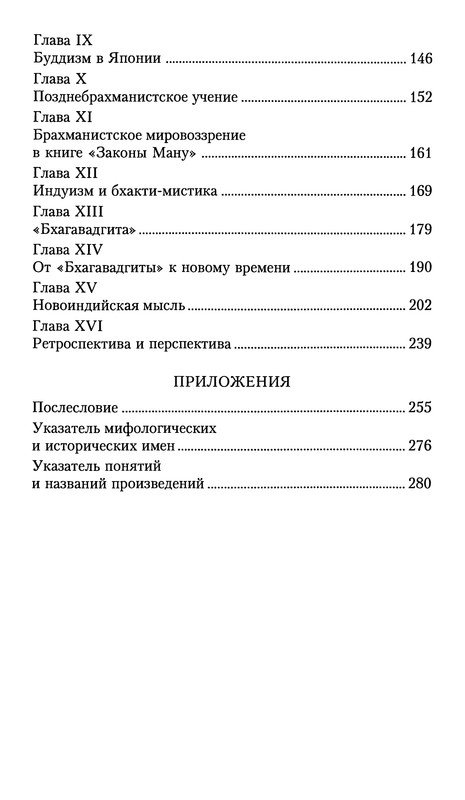 Глава IX
Буддизм в Японии 146

Глава X
Позднебрахманистское учение 152

Глава XI
Брахманистское мировоззрение в книге «Законы Ману» 161

Глава XII
Индуизм и бхакти-мистика 169

Глава XIII
«Бхагавадгита» 179

Глава XIV
От «Бхагавадгиты» к новому времени 190

Глава XV
Новоиндийская мысль 202

Глава XVI
Ретроспектива и перспектива 239

ПРИЛОЖЕНИЯ

Послесловие 255

Указатель мифологических и исторических имен 276

Указатель понятий и названий произведений 280